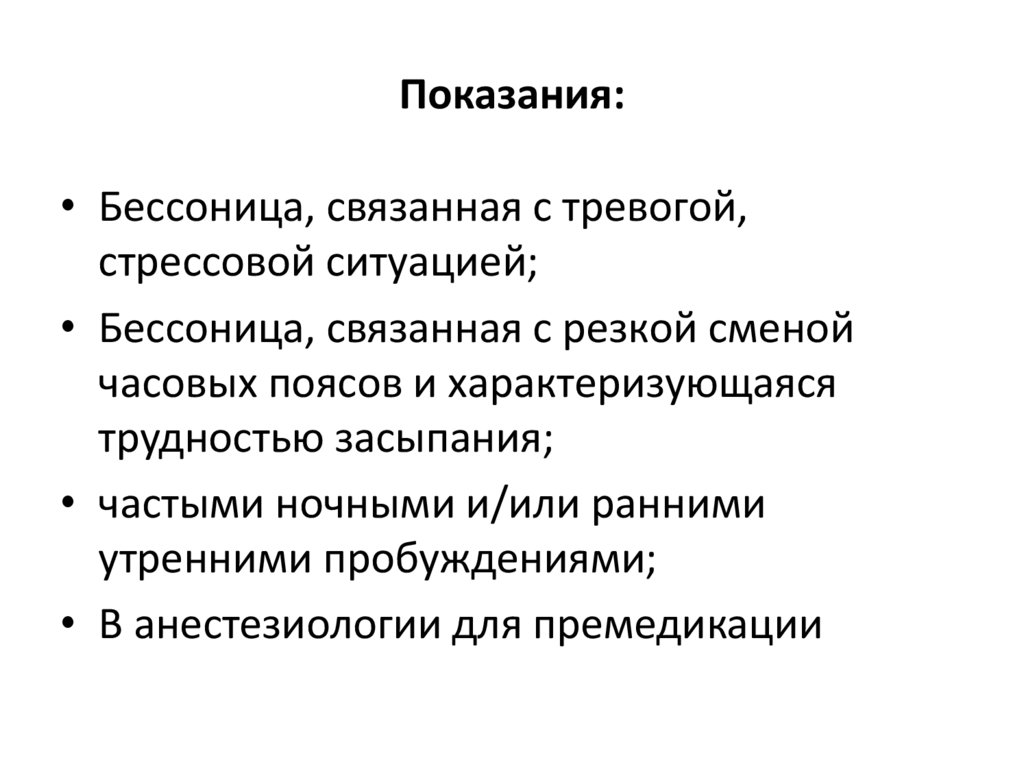 Показания:

• Бессоница, связанная с тревогой, стрессовой ситуацией;
• Бессоница, связанная с резкой сменой часовых поясов и характеризующаяся трудностью засыпания;
• частыми ночными и/или ранними утренними пробуждениями;
• В анестезиологии для премедикации